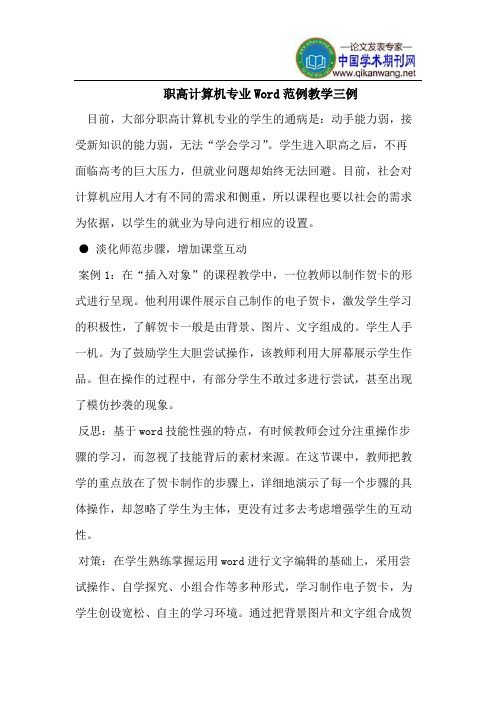 —论文发表专家—
中国学术期刊网
www.qikanwang.net

职高计算机专业Word范例教学三例

目前，大部分职高计算机专业的学生的通病是：动手能力弱，接受新知识的能力弱，无法“学会学习”。学生进入职高之后，不再面临高考的巨大压力，但就业问题却始终无法回避。目前，社会对计算机应用人才有不同的需求和侧重，所以课程也要以社会的需求为依据，以学生的就业为导向进行相应的设置。

● 淡化师范步骤，增加课堂互动

案例1：在“插入对象”的课程教学中，一位教师以制作贺卡的形式进行呈现。他利用课件展示自己制作的电子贺卡，激发学生学习的积极性，了解贺卡一般是由背景、图片、文字组成的。学生人手一机。为了鼓励学生大胆尝试操作，该教师利用大屏幕展示学生作品。但在操作的过程中，有部分学生不敢过多进行尝试，甚至出现了模仿抄袭的现象。

反思：基于word技能性强的特点，有时候教师会过分注重操作步骤的学习，而忽视了技能背后的素材来源。在这节课中，教师把教学的重点放在了贺卡制作的步骤上，详细地演示了每一个步骤的具体操作，却忽略了学生为主体，更没有过多去考虑增强学生的互动性。

对策：在学生熟练掌握运用word进行文字编辑的基础上，采用尝试操作、自学探究、小组合作等多种形式，学习制作电子贺卡，为学生创设宽松、自主的学习环境。通过把背景图片和文字组合成贺